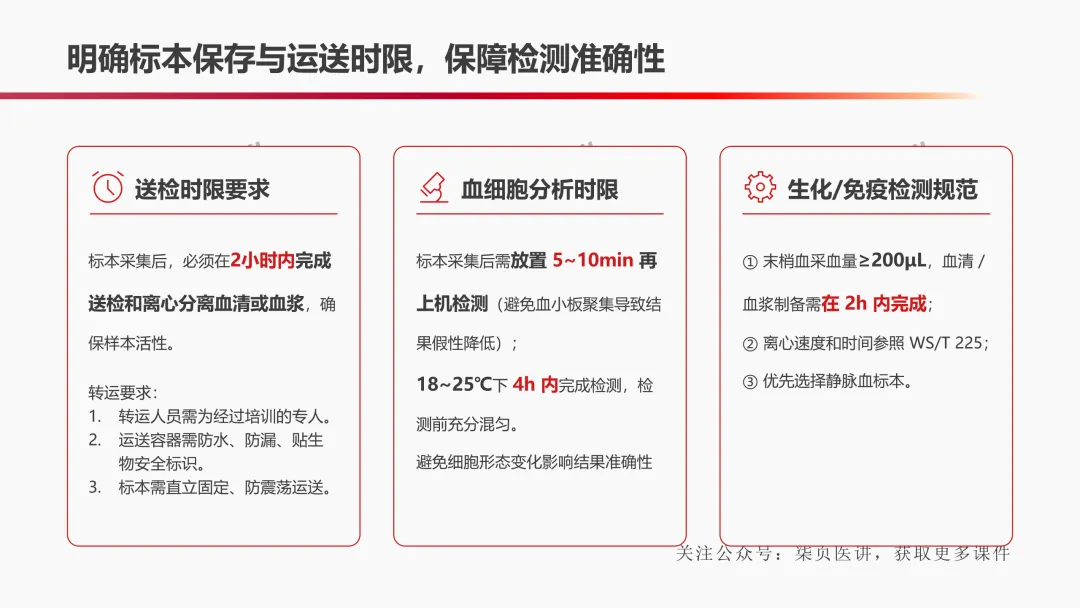 明确标本保存与运送时限，保障检测准确性

送检时限要求

标本采集后，必须在2小时内完成送检和离心分离血清或血浆，确保样本活性。

转运要求：
1. 转运人员需为经过培训的专人。
2. 运送容器需防水、防漏、贴生物安全标识。
3. 标本需直立固定、防震荡运送。

血细胞分析时限

标本采集后需放置 5~10min 再上机检测（避免血小板聚集导致结果假性降低）；

18~25℃下 4h 内完成检测，检测前充分混匀。

避免细胞形态变化影响结果准确性

生化/免疫检测规范

① 末梢血采血量≥200μL，血清 / 血浆制备需在 2h 内完成；

② 离心速度和时间参照 WS/T 225；

③ 优先选择静脉血标本。

关注公众号：柒页医讲，获取更多课件